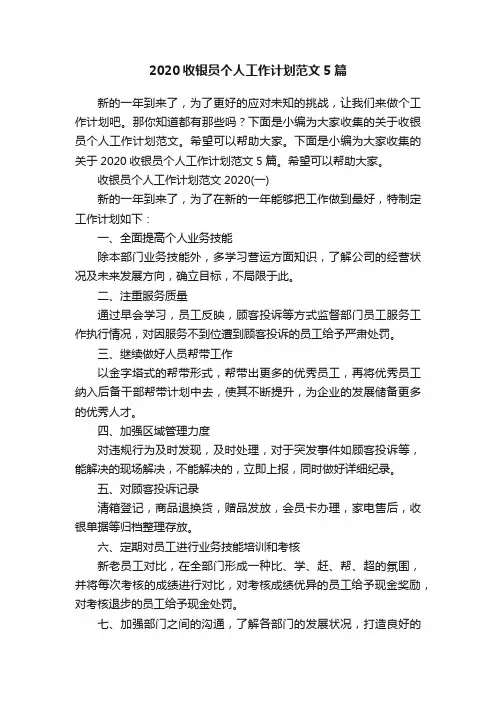 2020 收银员个人工作计划范文 5 篇

新的一年到来了，为了更好的应对未知的挑战，让我们来做个工作计划吧。那你知道都有那些吗？下面是小编为大家收集的关于收银员个人工作计划范文。希望可以帮助大家。下面是小编为大家收集的关于 2020 收银员个人工作计划范文 5 篇。希望可以帮助大家。

收银员个人工作计划范文 2020(一)

新的一年到来了，为了在新的一年能够把工作做到最好，特制定工作计划如下：

一、全面提高个人业务技能

除本部门业务技能外，多学习营运方面知识，了解公司的经营状况及未来发展方向，确立目标，不局限于此。

二、注重服务质量

通过早会学习，员工反映，顾客投诉等方式监督部门员工服务工作执行情况，对因服务不到位遭到顾客投诉的员工给予严肃处罚。

三、继续做好人员帮带工作

以金字塔式的帮带形式，帮带出更多的优秀员工，再将优秀员工纳入后备干部帮带计划中去，使其不断提升，为企业的发展储备更多的优秀人才。

四、加强区域管理力度

对违规行为及时发现，及时处理，对于突发事件如顾客投诉等，能解决的现场解决，不能解决的，立即上报，同时做好详细纪录。

五、对顾客投诉记录

清箱登记，商品退换货，赠品发放，会员卡办理，家电售后，收银单据等归档整理存放。

六、定期对员工进行业务技能培训和考核

新老员工对比，在全部门形成一种比、学、赶、帮、超的氛围，并将每次考核的成绩进行对比，对考核成绩优异的员工给予现金奖励，对考核退步的员工给予现金处罚。

七、加强部门之间的沟通，了解各部门的发展状况，打造良好的